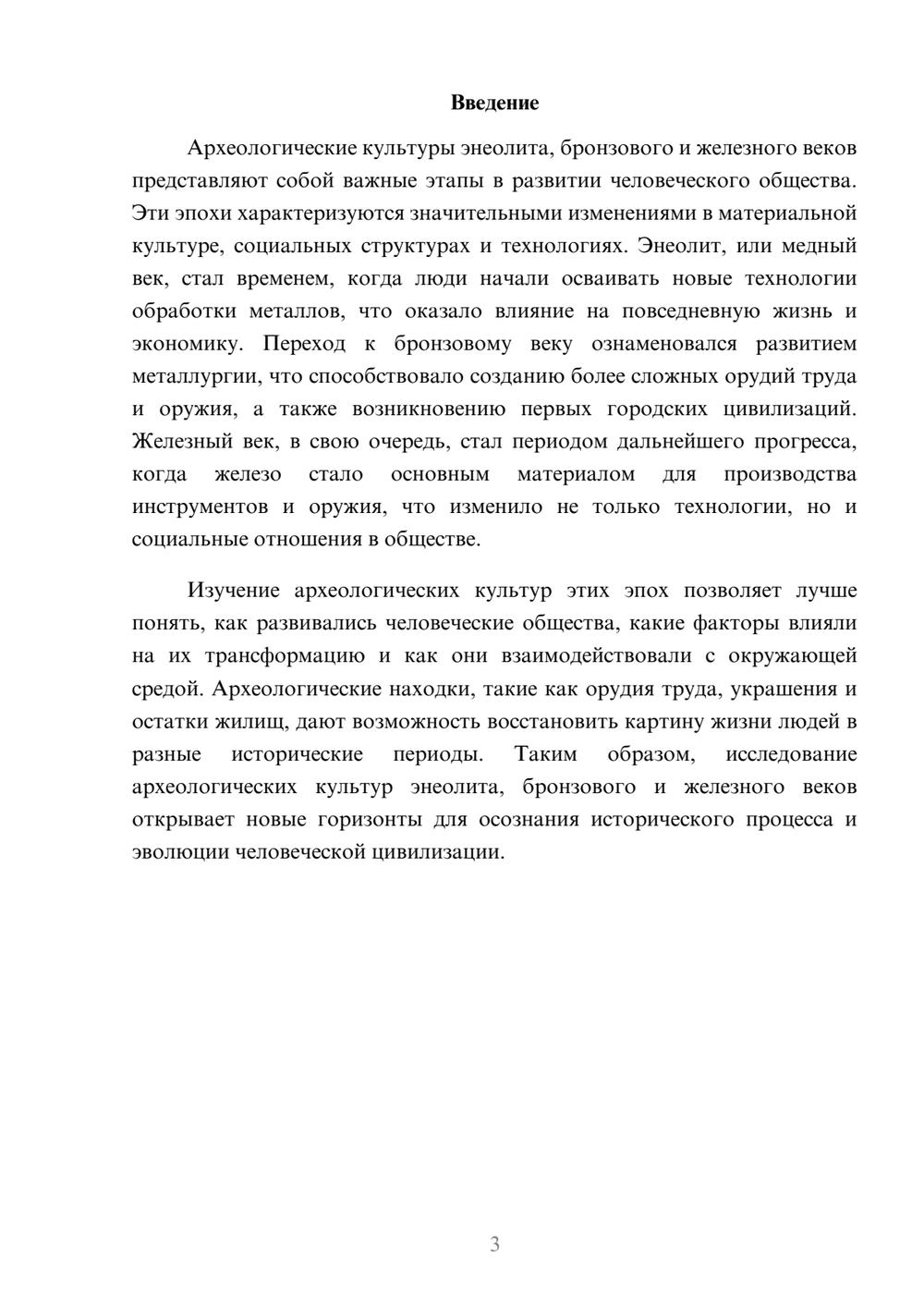 Введение

Археологические культуры энеолита, бронзового и железного веков представляют собой важные этапы в развитии человеческого общества. Эти эпохи характеризуются значительными изменениями в материальной культуре, социальных структурах и технологиях. Энеолит, или медный век, стал временем, когда люди начали осваивать новые технологии обработки металлов, что оказало влияние на повседневную жизнь и экономику. Переход к бронзовому веку ознаменовался развитием металлургии, что способствовало созданию более сложных орудий труда и оружия, а также возникновению первых городских цивилизаций. Железный век, в свою очередь, стал периодом дальнейшего прогресса, когда железо стало основным материалом для производства инструментов и оружия, что изменило не только технологии, но и социальные отношения в обществе.

Изучение археологических культур этих эпох позволяет лучше понять, как развивались человеческие общества, какие факторы влияли на их трансформацию и как они взаимодействовали с окружающей средой. Археологические находки, такие как орудия труда, украшения и остатки жилищ, дают возможность восстановить картину жизни людей в разные исторические периоды. Таким образом, исследование археологических культур энеолита, бронзового и железного веков открывает новые горизонты для осознания исторического процесса и эволюции человеческой цивилизации.

3